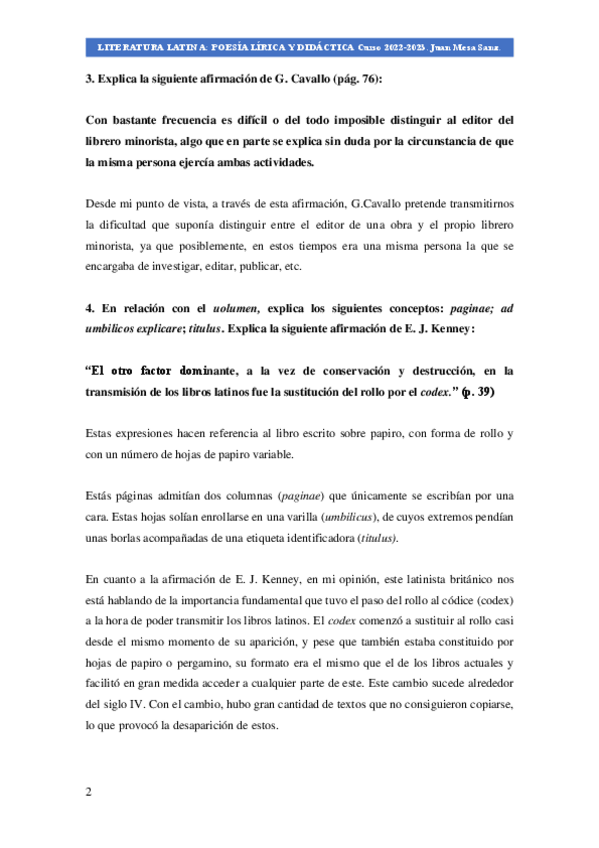 LITERATURA LATINA: POESÍA LÍRICA Y DIDÁCTICA Curso 2022-2023. Juan Mesa Sanz.

3. Explica la siguiente afirmación de G. Cavallo (pág. 76):

Con bastante frecuencia es difícil o del todo imposible distinguir al editor del librero minorista, algo que en parte se explica sin duda por la circunstancia de que la misma persona ejercía ambas actividades.

Desde mi punto de vista, a través de esta afirmación, G.Cavallo pretende transmitirnos la dificultad que suponía distinguir entre el editor de una obra y el propio librero minorista, ya que posiblemente, en estos tiempos era una misma persona la que se encargaba de investigar, editar, publicar, etc.

4. En relación con el uolumen, explica los siguientes conceptos: paginae; ad umbilicos explicare; titulus. Explica la siguiente afirmación de E. J. Kenney:

“El otro factor dominante, a la vez de conservación y destrucción, en la transmisión de los libros latinos fue la sustitución del rollo por el codex.” (p. 39)

Estas expresiones hacen referencia al libro escrito sobre papiro, con forma de rollo y con un número de hojas de papiro variable.

Estás páginas admitían dos columnas (paginae) que únicamente se escribían por una cara. Estas hojas solían enrollarse en una varilla (umbilicus), de cuyos extremos pendían unas borlas acompañadas de una etiqueta identificadora (titulus).

En cuanto a la afirmación de E. J. Kenney, en mi opinión, este latinista británico nos está hablando de la importancia fundamental que tuvo el paso del rollo al códice (codex) a la hora de poder transmitir los libros latinos. El codex comenzó a sustituir al rollo casi desde el mismo momento de su aparición, y pese que también estaba constituido por hojas de papiro o pergamino, su formato era el mismo que el de los libros actuales y facilitó en gran medida acceder a cualquier parte de este. Este cambio sucede alrededor del siglo IV. Con el cambio, hubo gran cantidad de textos que no consiguieron copiarse, lo que provocó la desaparición de estos.

2